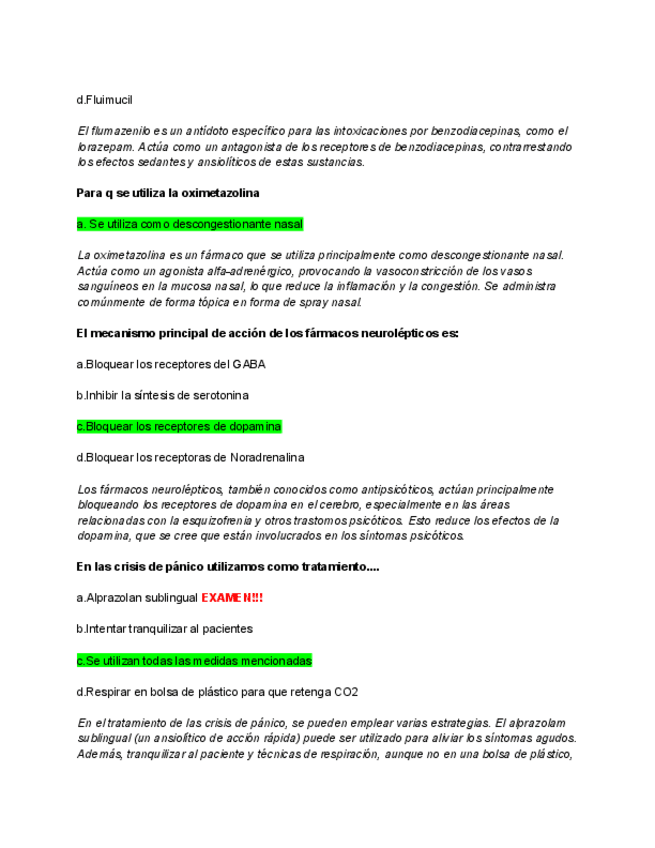 d.Fluimucil

El flumazenilo es un antídoto específico para las intoxicaciones por benzodiacepinas, como el lorazepam. Actúa como un antagonista de los receptores de benzodiacepinas, contrarrestando los efectos sedantes y ansiolíticos de estas sustancias.

Para q se utiliza la oximetazolina

a. Se utiliza como descongestionante nasal

La oximetazolina es un fármaco que se utiliza principalmente como descongestionante nasal. Actúa como un agonista alfa-adrenérgico, provocando la vasoconstricción de los vasos sanguíneos en la mucosa nasal, lo que reduce la inflamación y la congestión. Se administra comúnmente de forma tópica en forma de spray nasal.

El mecanismo principal de acción de los fármacos neurolépticos es:

a.Bloquear los receptores del GABA

b.Inhibir la síntesis de serotonina

c.Bloquear los receptores de dopamina

d.Bloquear los receptoras de Noradrenalina

Los fármacos neurolépticos, también conocidos como antipsicóticos, actúan principalmente bloqueando los receptores de dopamina en el cerebro, especialmente en las áreas relacionadas con la esquizofrenia y otros trastornos psicóticos. Esto reduce los efectos de la dopamina, que se cree que están involucrados en los síntomas psicóticos.

En las crisis de pánico utilizamos como tratamiento....

a.Alprazolan sublingual EXAMEN!!!

b.Intentar tranquilizar al pacientes

c.Se utilizan todas las medidas mencionadas

d.Respirar en bolsa de plástico para que retenga CO2

En el tratamiento de las crisis de pánico, se pueden emplear varias estrategias. El alprazolam sublingual (un ansiolítico de acción rápida) puede ser utilizado para aliviar los síntomas agudos. Además, tranquilizar al paciente y técnicas de respiración, aunque no en una bolsa de plástico,